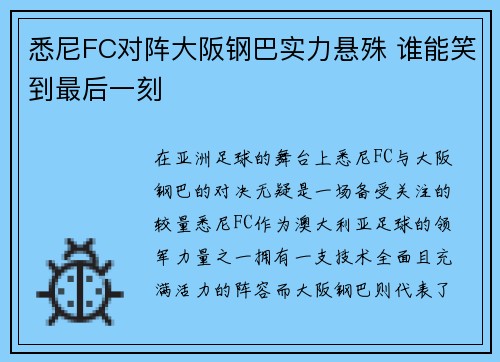 悉尼FC对阵大阪钢巴实力悬殊 谁能笑到最后一刻

在亚洲足球的舞台上悉尼FC与大阪钢巴的对决无疑是一场备受关注的较量悉尼FC作为澳大利亚足球的领军力量之一拥有一支技术全面且充满活力的阵容而大阪钢巴则代表了